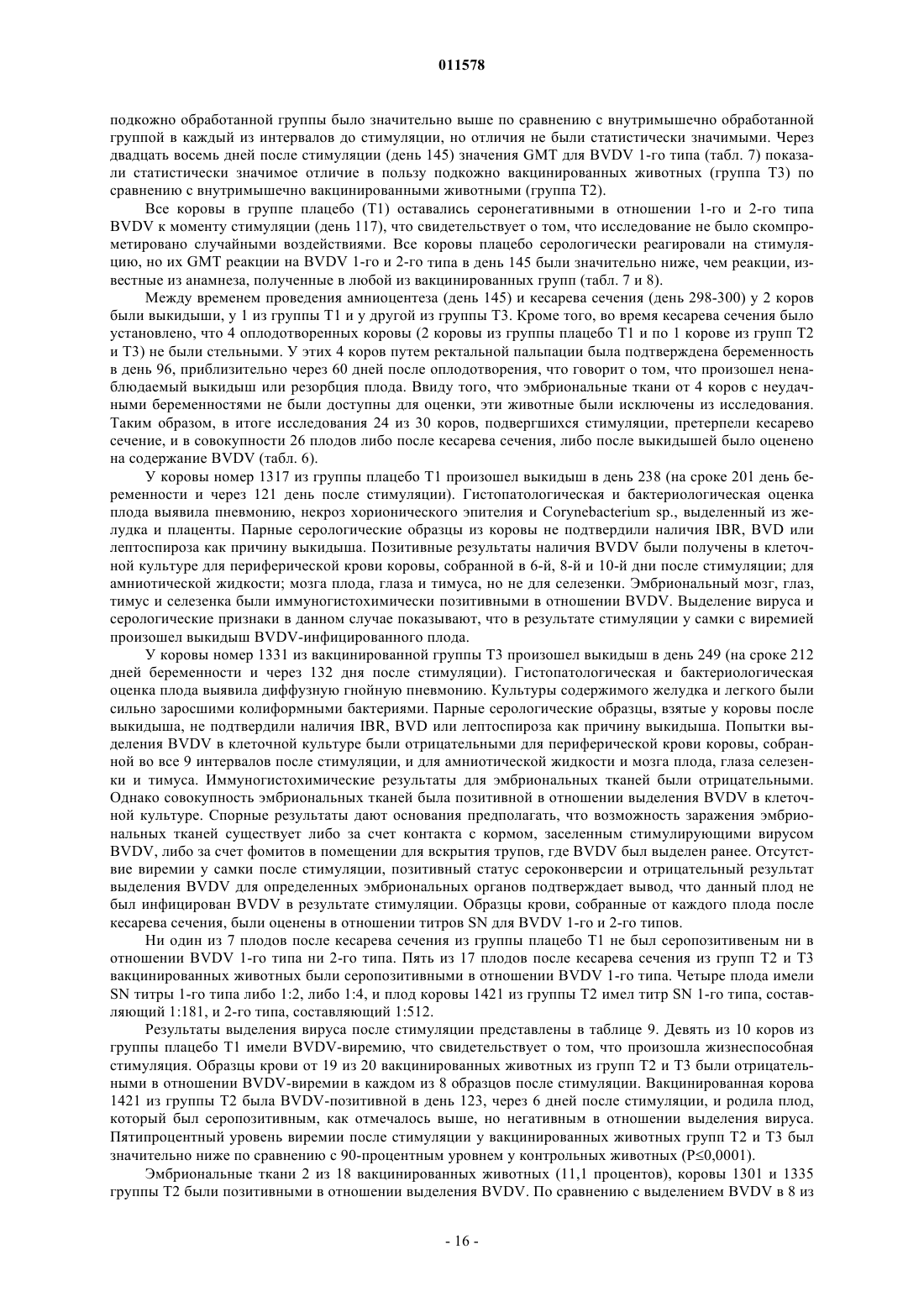 011578

подкожно обработанной группы было значительно выше по сравнению с внутримышечно обработанной группой в каждый из интервалов до стимуляции, но отличия не были статистически значимыми. Через двадцать восемь дней после стимуляции (день 145) значения GMT для BVDV 1-го типа (табл. 7) показали статистически значимое отличие в пользу подкожно вакцинированных животных (группа T3) по сравнению с внутримышечно вакцинированными животными (группа T2).

Все коровы в группе плацебо (T1) оставались серонегативными в отношении 1-го и 2-го типа BVDV к моменту стимуляции (день 117), что свидетельствует о том, что исследование не было скомпрометировано случайными воздействиями. Все коровы плацебо серологически реагировали на стимуляцию, но их GMT реакции на BVDV 1-го и 2-го типа в день 145 были значительно ниже, чем реакции, известные из анамнеза, полученные в любой из вакцинированных групп (табл. 7 и 8).

Между временем проведения амниоцентеза (день 145) и кесарева сечения (день 298-300) у 2 коров были выкидыши, у 1 из группы T1 и у другой из группы T3. Кроме того, во время кесарева сечения было установлено, что 4 оплодотворенных коровы (2 коровы из группы плацебо T1 и по 1 корове из групп T2 и T3) не были стельными. У этих 4 коров путем ректальной пальпации была подтверждена беременность в день 96, приблизительно через 60 дней после оплодотворения, что говорит о том, что произошел ненаблюдаемый выкидыш или резорбция плода. Ввиду того, что эмбриональные ткани от 4 коров с неудачными беременностями не были доступны для оценки, эти животные были исключены из исследования. Таким образом, в итоге исследования 24 из 30 коров, подвергшихся стимуляции, претерпели кесарево сечение, и в совокупности 26 плодов либо после кесарева сечения, либо после выкидышей было оценено на содержание BVDV (табл. 6).

У коровы номер 1317 из группы плацебо T1 произошел выкидыш в день 238 (на сроке 201 день беременности и через 121 день после стимуляции). Гистопатологическая и бактериологическая оценка плода выявила пневмонию, некроз хорионического эпителия и Corynebacterium sp., выделенный из желудка и плаценты. Парные серологические образцы из коровы не подтвердили наличия IBR, BVD или лептоспироза как причину выкидыша. Позитивные результаты наличия BVDV были получены в клеточной культуре для периферической крови коровы, собранной в 6-й, 8-й и 10-й дни после стимуляции; для амниотической жидкости; мозга плода, глаза и тимуса, но не для селезенки. Эмбриональный мозг, глаз, тимус и селезенка были иммуногистохимически позитивными в отношении BVDV. Выделение вируса и серологические признаки в данном случае показывают, что в результате стимуляции у самки с виремией произошел выкидыш BVDV-инфицированного плода.

У коровы номер 1331 из вакцинированной группы T3 произошел выкидыш в день 249 (на сроке 212 дней беременности и через 132 дня после стимуляции). Гистопатологическая и бактериологическая оценка плода выявила диффузную гнойную пневмонию. Культуры содержимого желудка и легкого были сильно заросшими колиформными бактериями. Парные серологические образцы, взятые у коровы после выкидыша, не подтвердили наличия IBR, BVD или лептоспироза как причину выкидыша. Попытки выделения BVDV в клеточной культуре были отрицательными для периферической крови коровы, собранной во все 9 интервалов после стимуляции, и для амниотической жидкости и мозга плода, глаза селезенки и тимуса. Иммуногистохимические результаты для эмбриональных тканей были отрицательными. Однако совокупность эмбриональных тканей была позитивной в отношении выделения BVDV в клеточной культуре. Спорные результаты дают основания предполагать, что возможность заражения эмбриональных тканей существует либо за счет контакта с кормом, заселенным стимулирующими вирусом BVDV, либо за счет фомитов в помещении для вскрытия трупов, где BVDV был выделен ранее. Отсутствие виремии у самки после стимуляции, позитивный статус сероконверсии и отрицательный результат выделения BVDV для определенных эмбриональных органов подтверждает вывод, что данный плод не был инфицирован BVDV в результате стимуляции. Образцы крови, собранные от каждого плода после кесарева сечения, были оценены в отношении титров SN для BVDV 1-го и 2-го типов.

Ни один из 7 плодов после кесарева сечения из группы плацебо T1 не был серопозитивеным ни в отношении BVDV 1-го типа ни 2-го типа. Пять из 17 плодов после кесарева сечения из групп T2 и T3 вакцинированных животных были серопозитивными в отношении BVDV 1-го типа. Четыре плода имели SN титры 1-го типа либо 1:2, либо 1:4, и плод коровы 1421 из группы T2 имел титр SN 1-го типа, составляющий 1:181, и 2-го типа, составляющий 1:512.

Результаты выделения вируса после стимуляции представлены в таблице 9. Девять из 10 коров из группы плацебо T1 имели BVDV-виремию, что свидетельствует о том, что произошла жизнеспособная стимуляция. Образцы крови от 19 из 20 вакцинированных животных из групп T2 и T3 были отрицательными в отношении BVDV-виремии в каждом из 8 образцов после стимуляции. Вакцинированная корова 1421 из группы T2 была BVDV-позитивной в день 123, через 6 дней после стимуляции, и родила плод, который был серопозитивным, как отмечалось выше, но негативным в отношении выделения вируса. Пятипроцентный уровень виремии после стимуляции у вакцинированных животных групп T2 и T3 был значительно ниже по сравнению с 90-процентным уровнем у контрольных животных (P≤0,0001).

Эмбриональные ткани 2 из 18 вакцинированных животных (11,1 процентов), коровы 1301 и 1335 группы T2 были позитивными в отношении выделения BVDV. По сравнению с выделением BVDV в 8 из

- 16 -